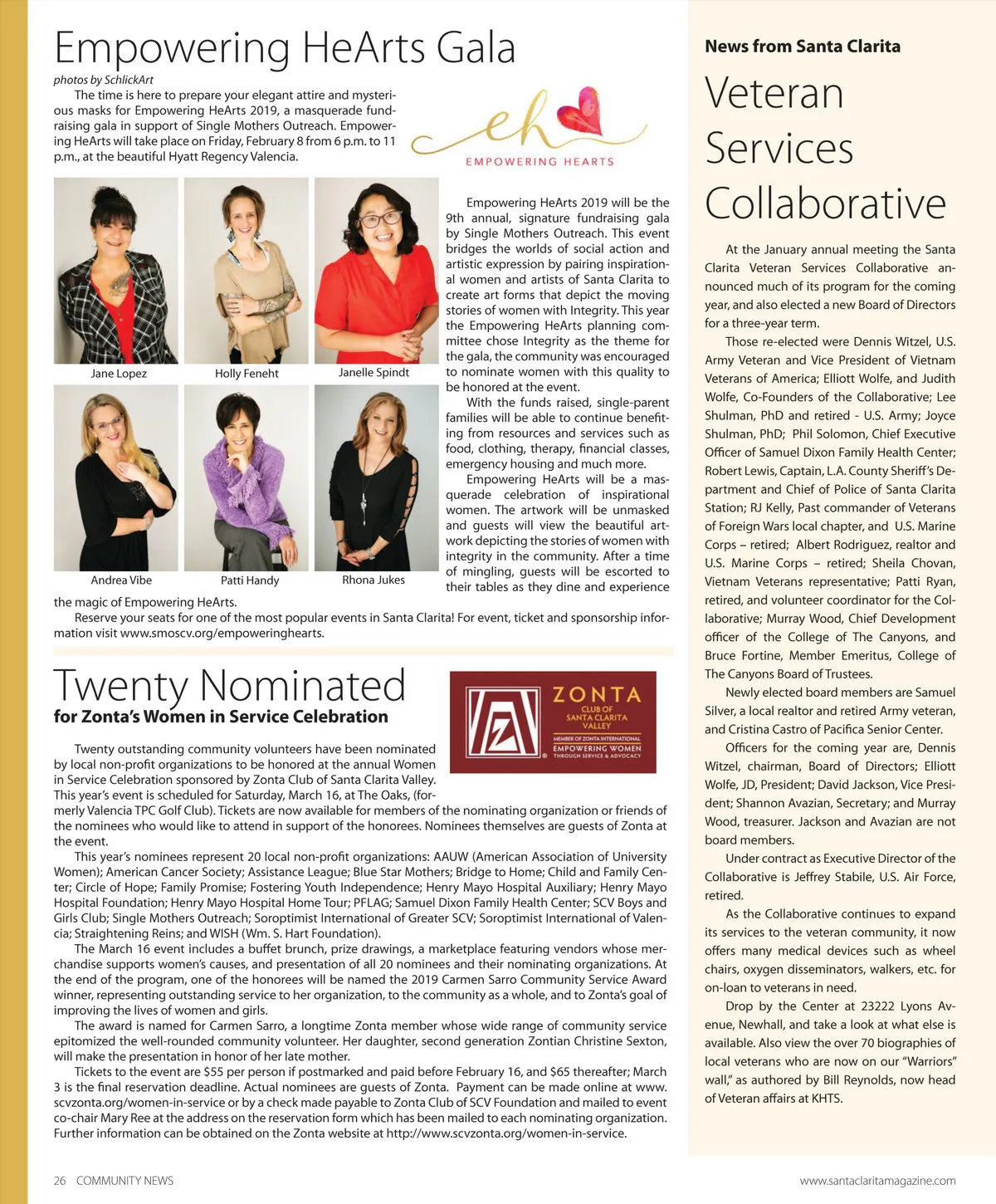 Empowering HeArts Gala

photos by SchlickArt

The time is here to prepare your elegant attire and mysterious masks for Empowering HeArts 2019, a masquerade fundraising gala in support of Single Mothers Outreach. Empowering HeArts will take place on Friday, February 8 from 6 p.m. to 11 p.m., at the beautiful Hyatt Regency Valencia.

eh
EMPOWERING HEARTS

Jane Lopez
Holly Feneht
Janelle Spindt
Andrea Vibe
Patti Handy
Rhona Jukes

Empowering HeArts 2019 will be the 9th annual, signature fundraising gala by Single Mothers Outreach. This event bridges the worlds of social action and artistic expression by pairing inspirational women and artists of Santa Clarita to create art forms that depict the moving stories of women with Integrity. This year the Empowering HeArts planning committee chose Integrity as the theme for the gala, the community was encouraged to nominate women with this quality to be honored at the event.

With the funds raised, single-parent families will be able to continue benefiting from resources and services such as food, clothing, therapy, financial classes, emergency housing and much more.

Empowering HeArts will be a masquerade celebration of inspirational women. The artwork will be unmasked and guests will view the beautiful artwork depicting the stories of women with integrity in the community. After a time of mingling, guests will be escorted to their tables as they dine and experience the magic of Empowering HeArts.

Reserve your seats for one of the most popular events in Santa Clarita! For event, ticket and sponsorship information visit www.smoscv.org/empoweringhearts.

Twenty Nominated
for Zonta's Women in Service Celebration

ZONTA
CLUB OF
SANTA CLARITA
VALLEY
MEMBER OF ZONTA INTERNATIONAL
EMPOWERING WOMEN
THROUGH SERVICE & ADVOCACY

Twenty outstanding community volunteers have been nominated by local non-profit organizations to be honored at the annual Women in Service Celebration sponsored by Zonta Club of Santa Clarita Valley. This year's event is scheduled for Saturday, March 16, at The Oaks, (formerly Valencia TPC Golf Club). Tickets are now available for members of the nominating organization or friends of the nominees who would like to attend in support of the honorees. Nominees themselves are guests of Zonta at the event.

This year's nominees represent 20 local non-profit organizations: AAUW (American Association of University Women); American Cancer Society; Assistance League; Blue Star Mothers; Bridge to Home; Child and Family Center; Circle of Hope; Family Promise; Fostering Youth Independence; Henry Mayo Hospital Auxiliary; Henry Mayo Hospital Foundation; Henry Mayo Hospital Home Tour; PFLAG; Samuel Dixon Family Health Center; SCV Boys and Girls Club; Single Mothers Outreach; Soroptimist International of Greater SCV; Soroptimist International of Valencia; Straightening Reins; and WISH (Wm. S. Hart Foundation).

The March 16 event includes a buffet brunch, prize drawings, a marketplace featuring vendors whose merchandise supports women's causes, and presentation of all 20 nominees and their nominating organizations. At the end of the program, one of the honorees will be named the 2019 Carmen Sarro Community Service Award winner, representing outstanding service to her organization, to the community as a whole, and to Zonta's goal of improving the lives of women and girls.

The award is named for Carmen Sarro, a longtime Zonta member whose wide range of community service epitomized the well-rounded community volunteer. Her daughter, second generation Zontian Christine Sexton, will make the presentation in honor of her late mother.

Tickets to the event are $55 per person if postmarked and paid before February 16, and $65 thereafter; March 3 is the final reservation deadline. Actual nominees are guests of Zonta. Payment can be made online at www.scvzonta.org/women-in-service or by a check made payable to Zonta Club of SCV Foundation and mailed to event co-chair Mary Ree at the address on the reservation form which has been mailed to each nominating organization. Further information can be obtained on the Zonta website at http://www.scvzonta.org/women-in-service.

News from Santa Clarita

Veteran Services Collaborative

At the January annual meeting the Santa Clarita Veteran Services Collaborative announced much of its program for the coming year, and also elected a new Board of Directors for a three-year term.

Those re-elected were Dennis Witzel, U.S. Army Veteran and Vice President of Vietnam Veterans of America; Elliott Wolfe, and Judith Wolfe, Co-Founders of the Collaborative; Lee Shulman, PhD and retired - U.S. Army; Joyce Shulman, PhD; Phil Solomon, Chief Executive Officer of Samuel Dixon Family Health Center; Robert Lewis, Captain, L.A. County Sheriff's Department and Chief of Police of Santa Clarita Station; RJ Kelly, Past commander of Veterans of Foreign Wars local chapter, and U.S. Marine Corps – retired; Albert Rodriguez, realtor and U.S. Marine Corps – retired; Sheila Chovan, Vietnam Veterans representative; Patti Ryan, retired, and volunteer coordinator for the Collaborative; Murray Wood, Chief Development officer of the College of The Canyons, and Bruce Fortine, Member Emeritus, College of The Canyons Board of Trustees.

Newly elected board members are Samuel Silver, a local realtor and retired Army veteran, and Cristina Castro of Pacifica Senior Center.

Officers for the coming year are, Dennis Witzel, chairman, Board of Directors; Elliott Wolfe, JD, President; David Jackson, Vice President; Shannon Avazian, Secretary; and Murray Wood, treasurer. Jackson and Avazian are not board members.

Under contract as Executive Director of the Collaborative is Jeffrey Stabile, U.S. Air Force, retired.

As the Collaborative continues to expand its services to the veteran community, it now offers many medical devices such as wheel chairs, oxygen disseminators, walkers, etc. for on-loan to veterans in need.

Drop by the Center at 23222 Lyons Avenue, Newhall, and take a look at what else is available. Also view the over 70 biographies of local veterans who are now on our "Warriors" wall," as authored by Bill Reynolds, now head of Veteran affairs at KHTS.

26 COMMUNITY NEWS
www.santaclaritamagazine.com